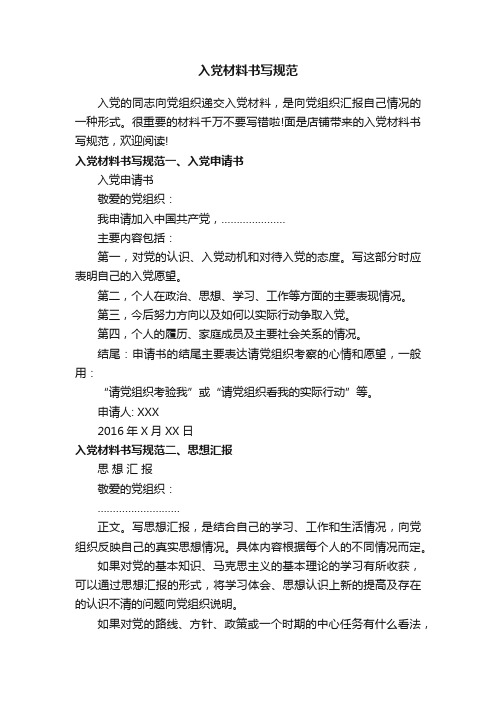 入党材料书写规范

入党的同志向党组织递交入党材料，是向党组织汇报自己情况的一种形式。很重要的材料千万不要写错啦!面是店铺带来的入党材料书写规范，欢迎阅读!

入党材料书写规范一、入党申请书

入党申请书

敬爱的党组织：

我申请加入中国共产党，…………………

主要内容包括：

第一，对党的认识、入党动机和对待入党的态度。写这部分时应表明自己的入党愿望。

第二，个人在政治、思想、学习、工作等方面的主要表现情况。

第三，今后努力方向以及如何以实际行动争取入党。

第四，个人的履历、家庭成员及主要社会关系的情况。

结尾：申请书的结尾主要表达请党组织考察的心情和愿望，一般用：

“请党组织考验我”或“请党组织看我的实际行动”等。

申请人: XXX

2016 年 X 月 XX 日

入党材料书写规范二、思想汇报

思 想 汇 报

敬爱的党组织：

………………………

正文。写思想汇报，是结合自己的学习、工作和生活情况，向党组织反映自己的真实思想情况。具体内容根据每个人的不同情况而定。

如果对党的基本知识、马克思主义的基本理论的学习有所收获，可以通过思想汇报的形式，将学习体会、思想认识上新的提高及存在的认识不清的问题向党组织说明。

如果对党的路线、方针、政策或一个时期的中心任务有什么看法，